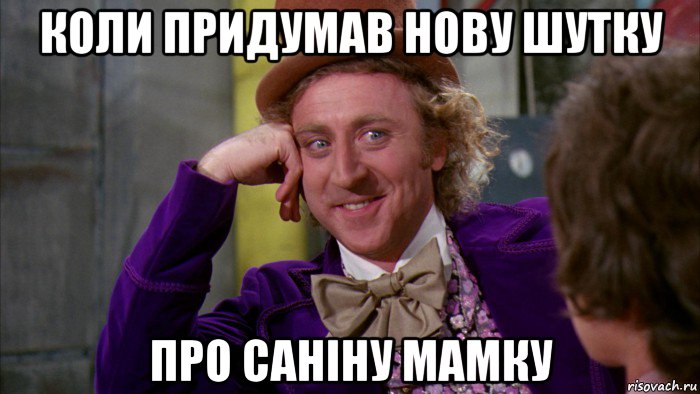 КОЛИ ПРИДУМАВ НОВУ ШУТКУ

ПРО САНІНУ МАМКУ

risovach.ru